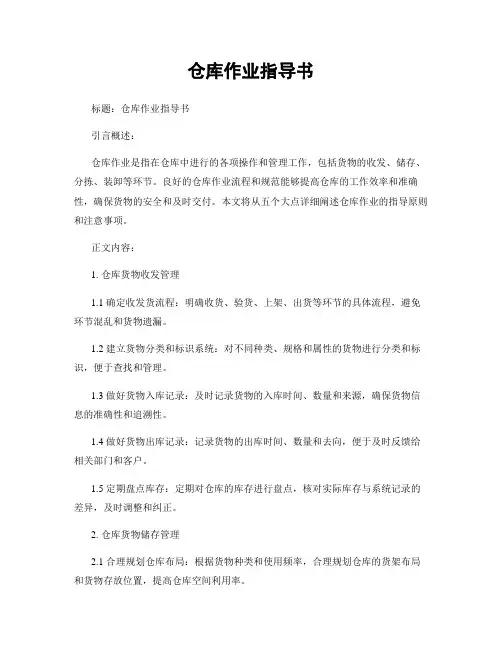 仓库作业指导书

标题：仓库作业指导书

引言概述：

仓库作业是指在仓库中进行的各项操作和管理工作，包括货物的收发、储存、分拣、装卸等环节。良好的仓库作业流程和规范能够提高仓库的工作效率和准确性，确保货物的安全和及时交付。本文将从五个大点详细阐述仓库作业的指导原则和注意事项。

正文内容：

1. 仓库货物收发管理

1.1 确定收发货流程：明确收货、验货、上架、出货等环节的具体流程，避免环节混乱和货物遗漏。

1.2 建立货物分类和标识系统：对不同种类、规格和属性的货物进行分类和标识，便于查找和管理。

1.3 做好货物入库记录：及时记录货物的入库时间、数量和来源，确保货物信息的准确性和追溯性。

1.4 做好货物出库记录：记录货物的出库时间、数量和去向，便于及时反馈给相关部门和客户。

1.5 定期盘点库存：定期对仓库的库存进行盘点，核对实际库存与系统记录的差异，及时调整和纠正。

2. 仓库货物储存管理

2.1 合理规划仓库布局：根据货物种类和使用频率，合理规划仓库的货架布局和货物存放位置，提高仓库空间利用率。